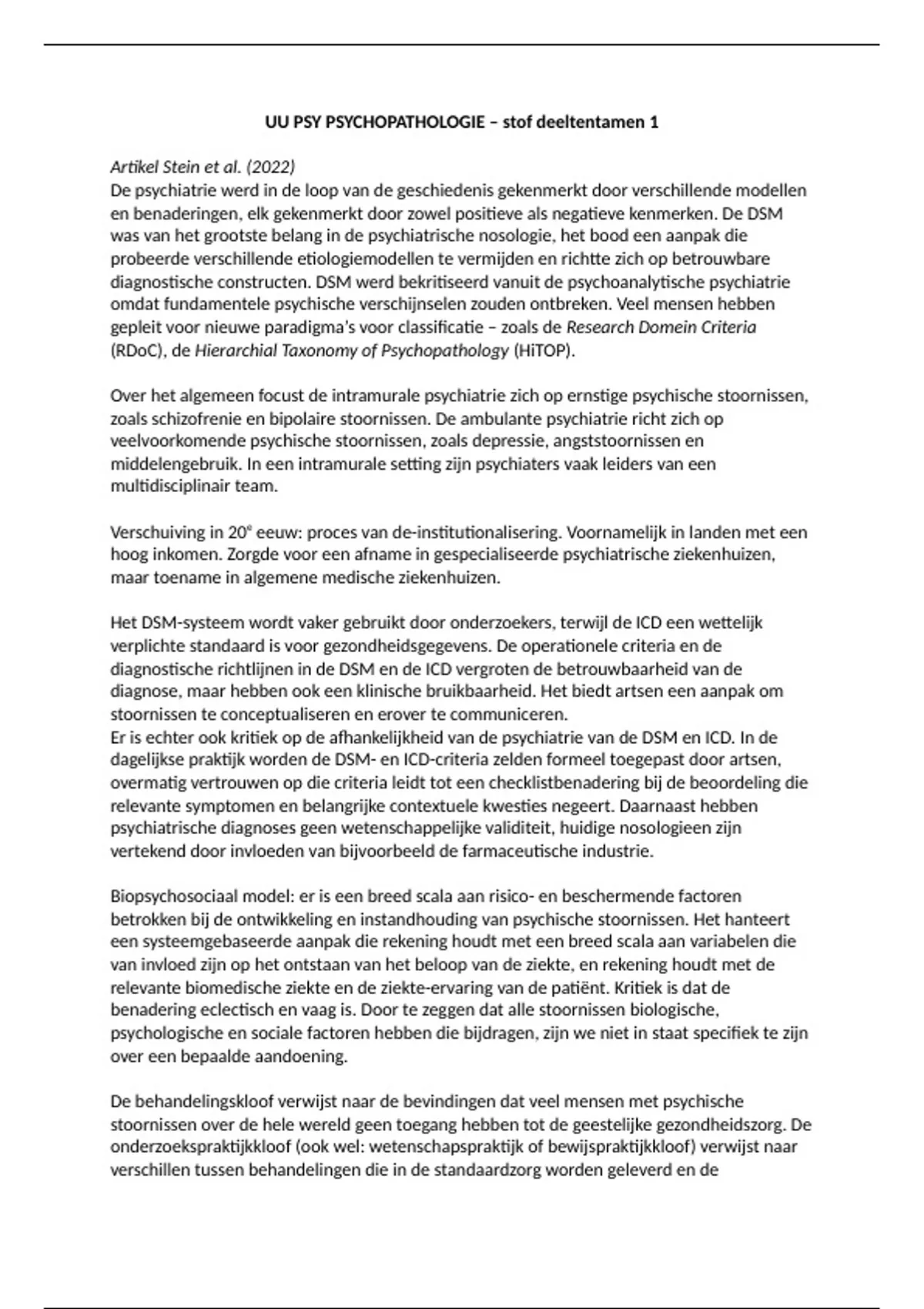 UU PSY PSYCHOPATHOLOGIE – stof deeltentamen 1

Artikel Stein et al. (2022)
De psychiatrie werd in de loop van de geschiedenis gekenmerkt door verschillende modellen en benaderingen, elk gekenmerkt door zowel positieve als negatieve kenmerken. De DSM was van het grootste belang in de psychiatrische nosologie, het bood een aanpak die probeerde verschillende etiologiemodellen te vermijden en richtte zich op betrouwbare diagnostische constructen. DSM werd bekritiseerd vanuit de psychoanalytische psychiatrie omdat fundamentele psychische verschijnselen zouden ontbreken. Veel mensen hebben gepleit voor nieuwe paradigma's voor classificatie – zoals de Research Domein Criteria (RDoC), de Hierarchial Taxonomy of Psychopathology (HiTOP).

Over het algemeen focust de intramurale psychiatrie zich op ernstige psychische stoornissen, zoals schizofrenie en bipolaire stoornissen. De ambulante psychiatrie richt zich op veelvoorkomende psychische stoornissen, zoals depressie, angststoornissen en middelengebruik. In een intramurale setting zijn psychiaters vaak leiders van een multidisciplinair team.

Verschuiving in 20$^e$ eeuw: proces van de-institutionalisering. Voornamelijk in landen met een hoog inkomen. Zorgde voor een afname in gespecialiseerde psychiatrische ziekenhuizen, maar toename in algemene medische ziekenhuizen.

Het DSM-systeem wordt vaker gebruikt door onderzoekers, terwijl de ICD een wettelijk verplichte standaard is voor gezondheidsgegevens. De operationele criteria en de diagnostische richtlijnen in de DSM en de ICD vergroten de betrouwbaarheid van de diagnose, maar hebben ook een klinische bruikbaarheid. Het biedt artsen een aanpak om stoornissen te conceptualiseren en erover te communiceren.
Er is echter ook kritiek op de afhankelijkheid van de psychiatrie van de DSM en ICD. In de dagelijkse praktijk worden de DSM- en ICD-criteria zelden formeel toegepast door artsen, overmatig vertrouwen op die criteria leidt tot een checklistbenadering bij de beoordeling die relevante symptomen en belangrijke contextuele kwesties negeert. Daarnaast hebben psychiatrische diagnoses geen wetenschappelijke validiteit, huidige nosologieen zijn vertekend door invloeden van bijvoorbeeld de farmaceutische industrie.

Biopsychosociaal model: er is een breed scala aan risico- en beschermende factoren betrokken bij de ontwikkeling en instandhouding van psychische stoornissen. Het hanteert een systeemgebaseerde aanpak die rekening houdt met een breed scala aan variabelen die van invloed zijn op het ontstaan van het beloop van de ziekte, en rekening houdt met de relevante biomedische ziekte en de ziekte-ervaring van de patiënt. Kritiek is dat de benadering eclectisch en vaag is. Door te zeggen dat alle stoornissen biologische, psychologische en sociale factoren hebben die bijdragen, zijn we niet in staat specifiek te zijn over een bepaalde aandoening.

De behandelingskloof verwijst naar de bevindingen dat veel mensen met psychische stoornissen over de hele wereld geen toegang hebben tot de geestelijke gezondheidszorg. De onderzoekspraktijkkloof (ook wel: wetenschapspraktijk of bewijspraktijkkloof) verwijst naar verschillen tussen behandelingen die in de standaardzorg worden geleverd en de